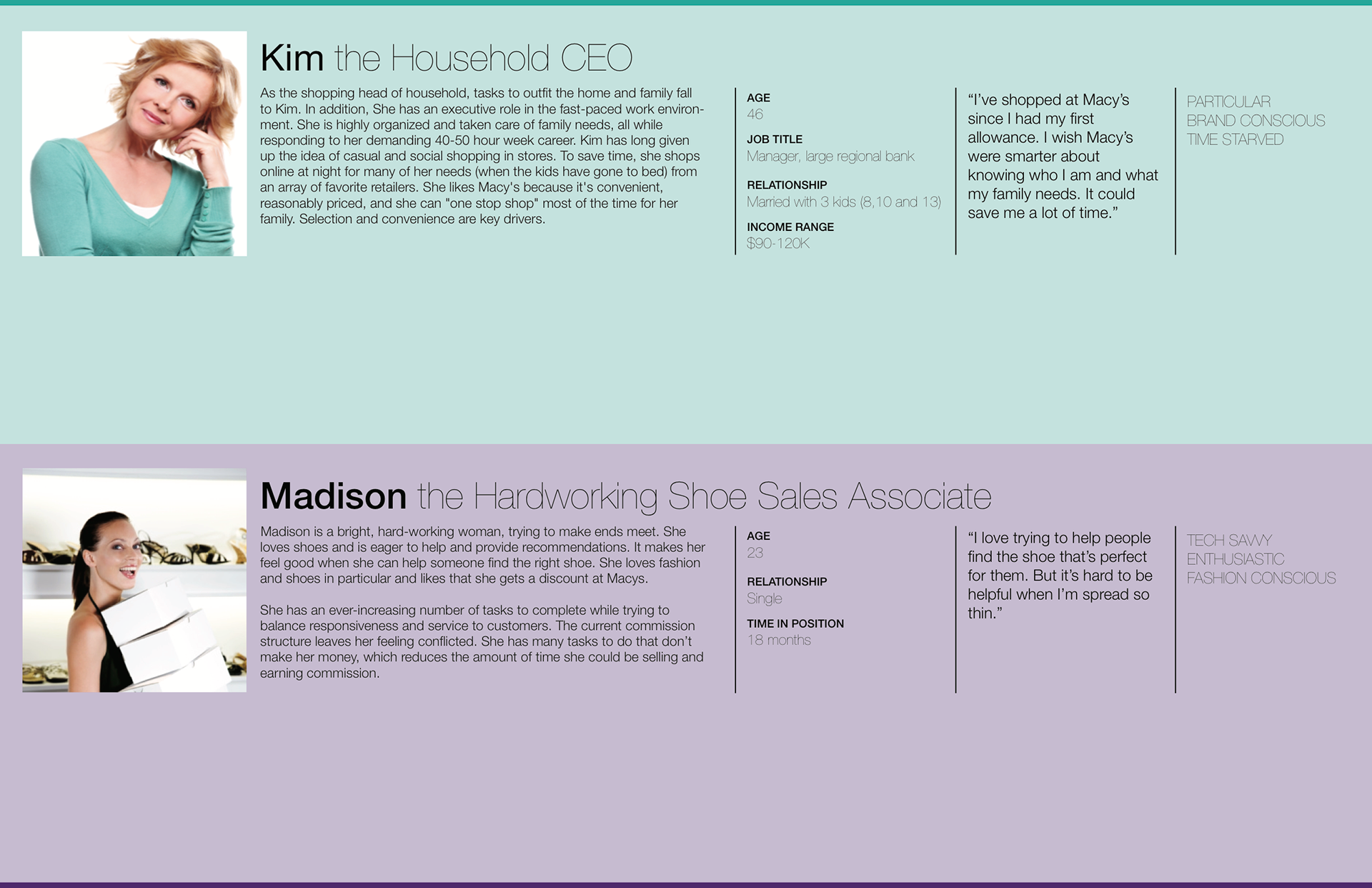 Kim the Household CEO

As the shopping head of household, tasks to outfit the home and family fall to Kim. In addition, She has an executive role in the fast-paced work environment. She is highly organized and taken care of family needs, all while responding to her demanding 40-50 hour week career. Kim has long given up the idea of casual and social shopping in stores. To save time, she shops online at night for many of her needs (when the kids have gone to bed) from an array of favorite retailers. She likes Macy's because it's convenient, reasonably priced, and she can "one stop shop" most of the time for her family. Selection and convenience are key drivers.

AGE
46

JOB TITLE
Manager, large regional bank

RELATIONSHIP
Married with 3 kids (8,10 and 13)

INCOME RANGE
$90-120K

"I've shopped at Macy's since I had my first allowance. I wish Macy's were smarter about knowing who I am and what my family needs. It could save me a lot of time."

PARTICULAR
BRAND CONSCIOUS
TIME STARVED

Madison the Hardworking Shoe Sales Associate

Madison is a bright, hard-working woman, trying to make ends meet. She loves shoes and is eager to help and provide recommendations. It makes her feel good when she can help someone find the right shoe. She loves fashion and shoes in particular and likes that she gets a discount at Macys.

She has an ever-increasing number of tasks to complete while trying to balance responsiveness and service to customers. The current commission structure leaves her feeling conflicted. She has many tasks to do that don't make her money, which reduces the amount of time she could be selling and earning commission.

AGE
23

RELATIONSHIP
Single

TIME IN POSITION
18 months

"I love trying to help people find the shoe that's perfect for them. But it's hard to be helpful when I'm spread so thin."

TECH SAVVY
ENTHUSIASTIC
FASHION CONSCIOUS